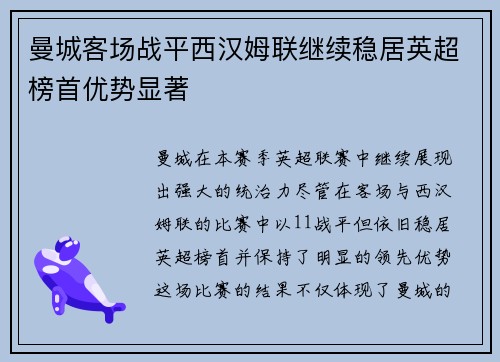 曼城客场战平西汉姆联继续稳居英超榜首优势显著

曼城在本赛季英超联赛中继续展现出强大的统治力尽管在客场与西汉姆联的比赛中以11战平但依旧稳居英超榜首并保持了明显的领先优势这场比赛的结果不仅体现了曼城的